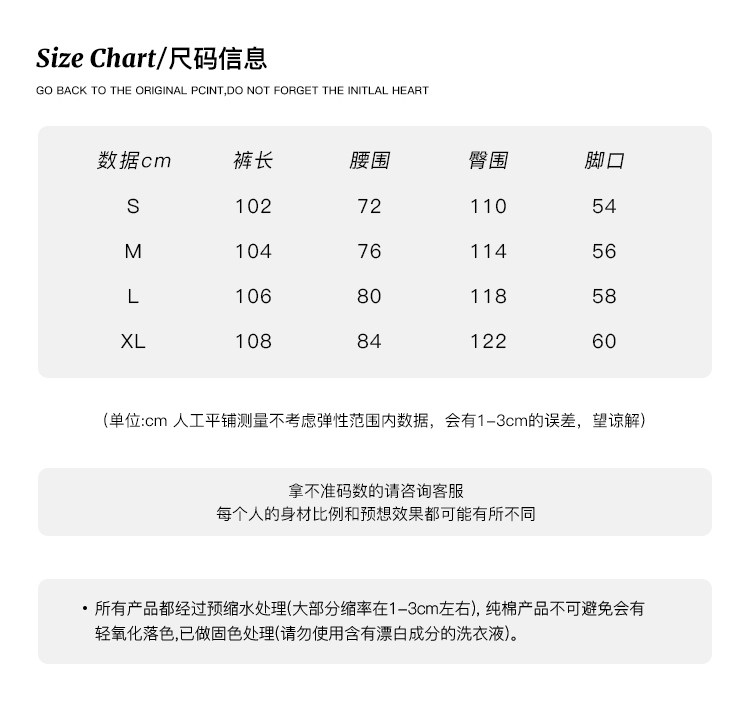 Size Chart/尺码信息

GO BACK TO THE ORIGINAL PCINT,DO NOT FORGET THE INITLAL HEART

| 数据cm | 裤长 | 腰围 | 臀围 | 脚口 |
|---|---|---|---|---|
| S | 102 | 72 | 110 | 54 |
| M | 104 | 76 | 114 | 56 |
| L | 106 | 80 | 118 | 58 |
| XL | 108 | 84 | 122 | 60 |

（单位:cm 人工平铺测量不考虑弹性范围内数据，会有1-3cm的误差，望谅解）

拿不准码数的请咨询客服
每个人的身材比例和预想效果都可能有所不同

• 所有产品都经过预缩水处理(大部分缩率在1-3cm左右)，纯棉产品不可避免会有轻氧化落色,已做固色处理(请勿使用含有漂白成分的洗衣液)。